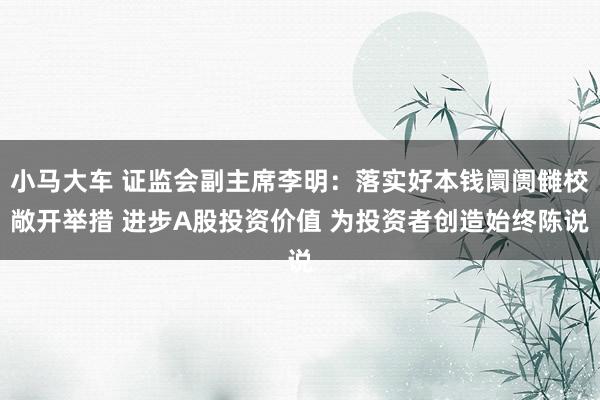 小马大车 证监会副主席李明：落实好本钱阛阓雠校敞开举措 进步A股投资价值 为投资者创造始终陈说说